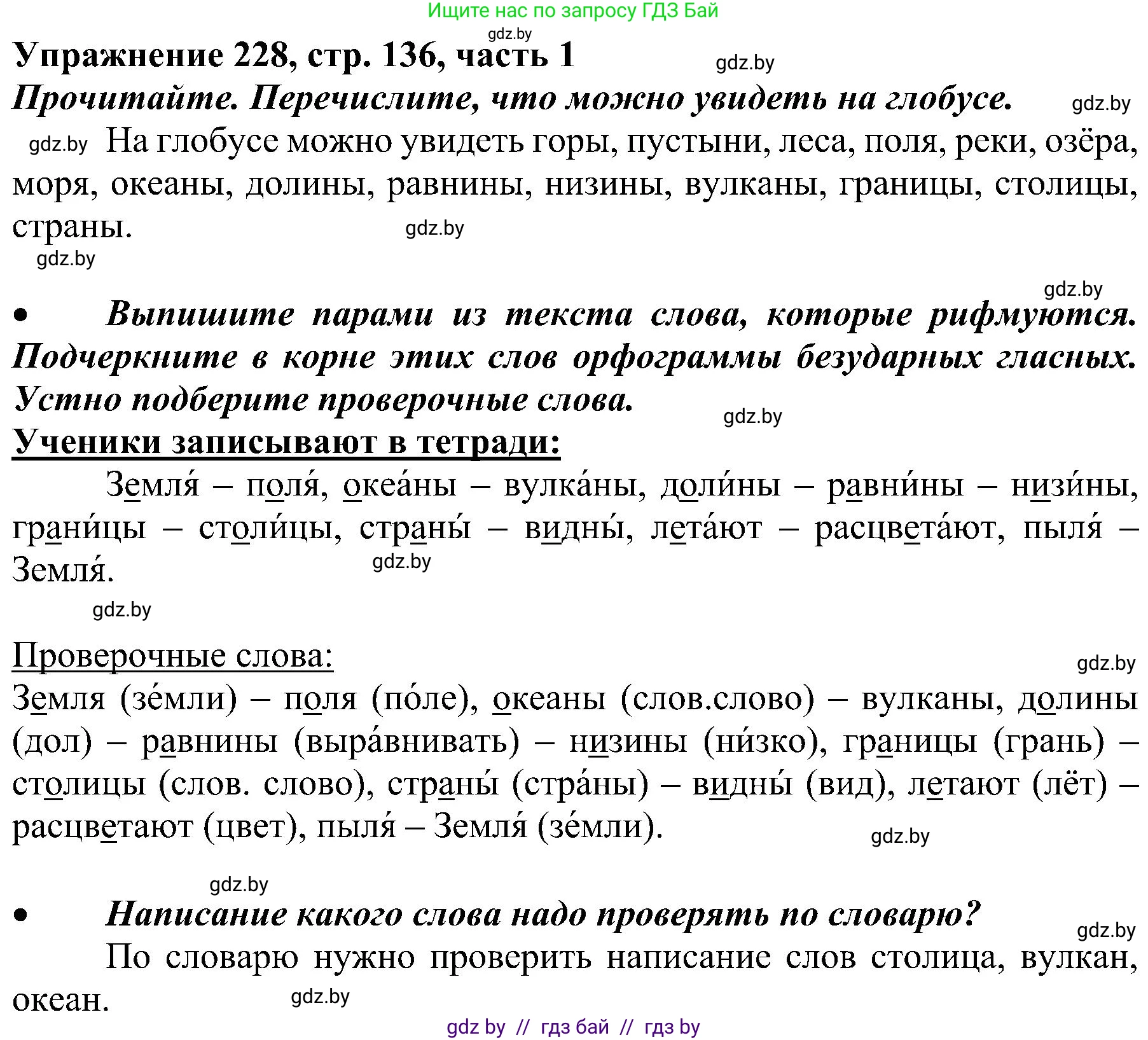 Ищите нас по запросу ГДЗ Бай
gdz.by
Упражнение 228, стр. 136, часть 1
gdz.by
Прочитайте. Перечислите, что можно увидеть на глобусе.
gdz.by
gdz.by На глобусе можно увидеть горы, пустыни, леса, поля, реки, озёра, моря, океаны, долины, равнины, низины, вулканы, границы, столицы, страны.
gdz.by
gdz.by
gdz.by

• Выпишите парами из текста слова, которые рифмуются. Подчеркните в корне этих слов орфограммы безударных гласных. Устно подберите проверочные слова.
gdz.by
Ученики записывают в тетради:

Земля́ – поля́, океа́ны – вулка́ны, доли́ны – равни́ны – низи́ны, грани́цы – столи́цы, страны́ – видны́, лета́ют – расцвета́ют, пыля́ – Земля́.
gdz.by
gdz.by

Проверочные слова:
gdz.by
Земля (зе́мли) – поля (по́ле), океаны (слов.слово) – вулканы, долины (дол) – равнины (выра́внивать) – низины (ни́зко), границы (грань) – столицы (слов. слово), страны́ (стра́ны) – видны́ (вид), летают (лёт) – расцветают (цвет), пыля́ – Земля́ (зе́мли).
gdz.by

gdz.by
• Написание какого слова надо проверять по словарю?
gdz.by
По словарю нужно проверить написание слов столица, вулкан, океан.
gdz.by
gdz by // гдз бай // гдз by